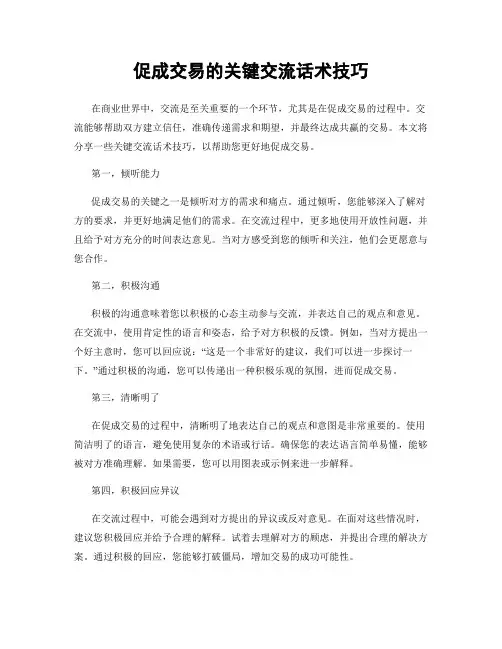 促成交易的关键交流话术技巧

在商业世界中，交流是至关重要的一个环节，尤其是在促成交易的过程中。交流能够帮助双方建立信任，准确传递需求和期望，并最终达成共赢的交易。本文将分享一些关键交流话术技巧，以帮助您更好地促成交易。

第一，倾听能力

促成交易的关键之一是倾听对方的需求和痛点。通过倾听，您能够深入了解对方的要求，并更好地满足他们的需求。在交流过程中，更多地使用开放性问题，并且给予对方充分的时间表达意见。当对方感受到您的倾听和关注，他们会更愿意与您合作。

第二，积极沟通

积极的沟通意味着您以积极的心态主动参与交流，并表达自己的观点和意见。在交流中，使用肯定性的语言和姿态，给予对方积极的反馈。例如，当对方提出一个好主意时，您可以回应说：“这是一个非常好的建议，我们可以进一步探讨一下。”通过积极的沟通，您可以传递出一种积极乐观的氛围，进而促成交易。

第三，清晰明了

在促成交易的过程中，清晰明了地表达自己的观点和意图是非常重要的。使用简洁明了的语言，避免使用复杂的术语或行话。确保您的表达语言简单易懂，能够被对方准确理解。如果需要，您可以用图表或示例来进一步解释。

第四，积极回应异议

在交流过程中，可能会遇到对方提出的异议或反对意见。在面对这些情况时，建议您积极回应并给予合理的解释。试着去理解对方的顾虑，并提出合理的解决方案。通过积极的回应，您能够打破僵局，增加交易的成功可能性。